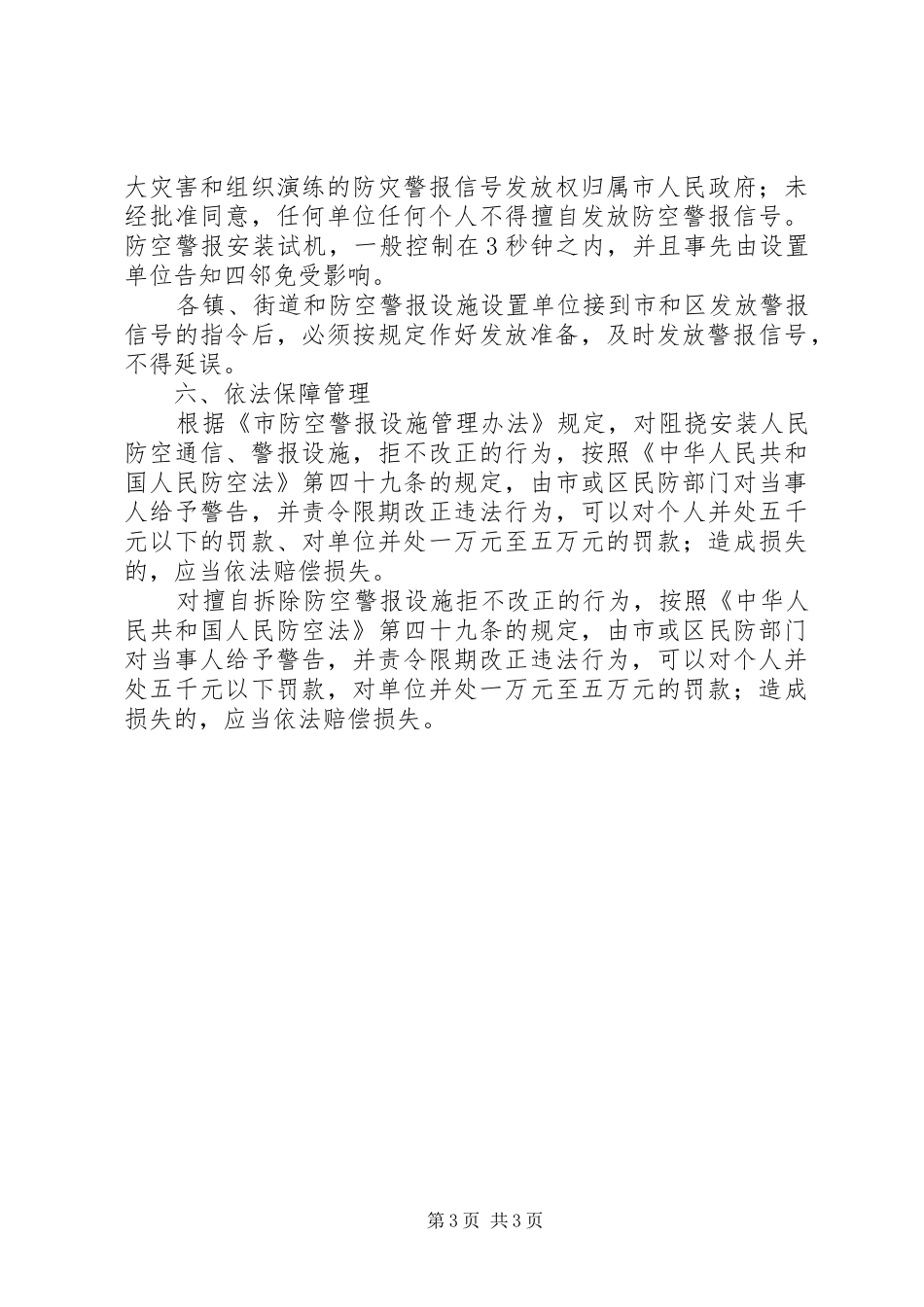 大灾害和组织演练的防灾警报信号发放权归属市人民政府；未经批准同意，任何单位任何个人不得擅自发放防空警报信号。防空警报安装试机，一般控制在3秒钟之内，并且事先由设置单位告知四邻免受影响。

各镇、街道和防空警报设施设置单位接到市和区发放警报信号的指令后，必须按规定作好发放准备，及时发放警报信号，不得延误。

六、依法保障管理

根据《市防空警报设施管理办法》规定，对阻挠安装人民防空通信、警报设施，拒不改正的行为，按照《中华人民共和国人民防空法》第四十九条的规定，由市或区民防部门对当事人给予警告，并责令限期改正违法行为，可以对个人并处五千元以下的罚款、对单位并处一万元至五万元的罚款；造成损失的，应当依法赔偿损失。

对擅自拆除防空警报设施拒不改正的行为，按照《中华人民共和国人民防空法》第四十九条的规定，由市或区民防部门对当事人给予警告，并责令限期改正违法行为，可以对个人并处五千元以下罚款，对单位并处一万元至五万元的罚款；造成损失的，应当依法赔偿损失。

第3页 共3页